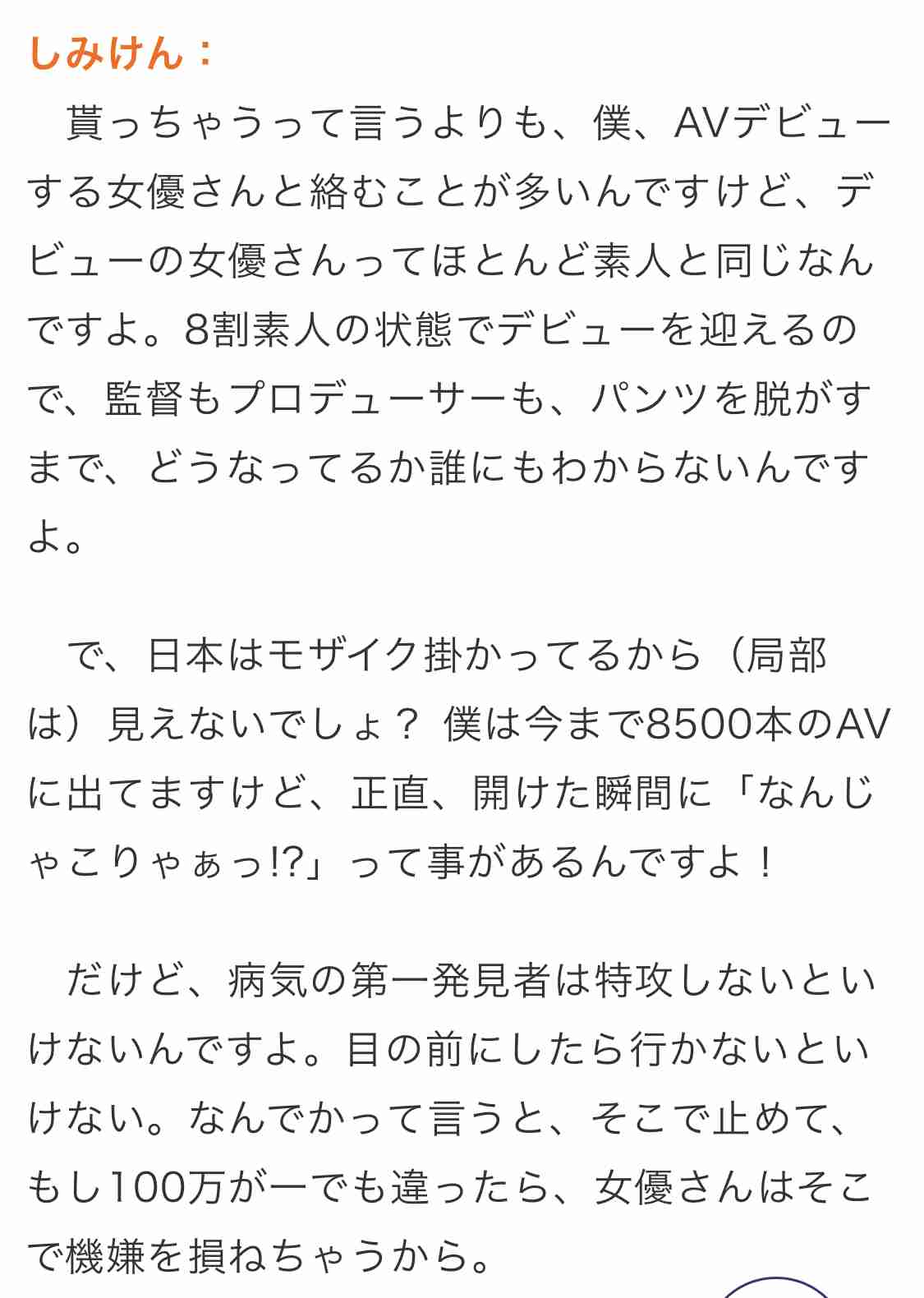 しみけん：

貰っちゃうって言うよりも、僕、AVデビューする女優さんと絡むことが多いんですけど、デビューの女優さんってほとんど素人と同じなんですよ。8割素人の状態でデビューを迎えるので、監督もプロデューサーも、パンツを脱がすまで、どうなってるか誰にもわからないんですよ。

で、日本はモザイク掛かってるから（局部は）見えないでしょ？ 僕は今まで8500本のAVに出てますけど、正直、開けた瞬間に「なんじゃこりゃぁっ!?」って事があるんですよ！

だけど、病気の第一発見者は特攻しないといけないんですよ。目の前にしたら行かないといけない。なんでかって言うと、そこで止めて、もし100万が一でも違ったら、女優さんはそこで機嫌を損ねちゃうから。